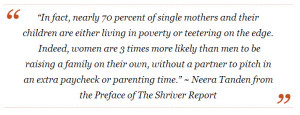 “

"In fact, nearly 70 percent of single mothers and their children are either living in poverty or teetering on the edge. Indeed, women are 3 times more likely than men to be raising a family on their own, without a partner to pitch in an extra paycheck or parenting time." ~ Neera Tanden from the Preface of The Shriver Report

”